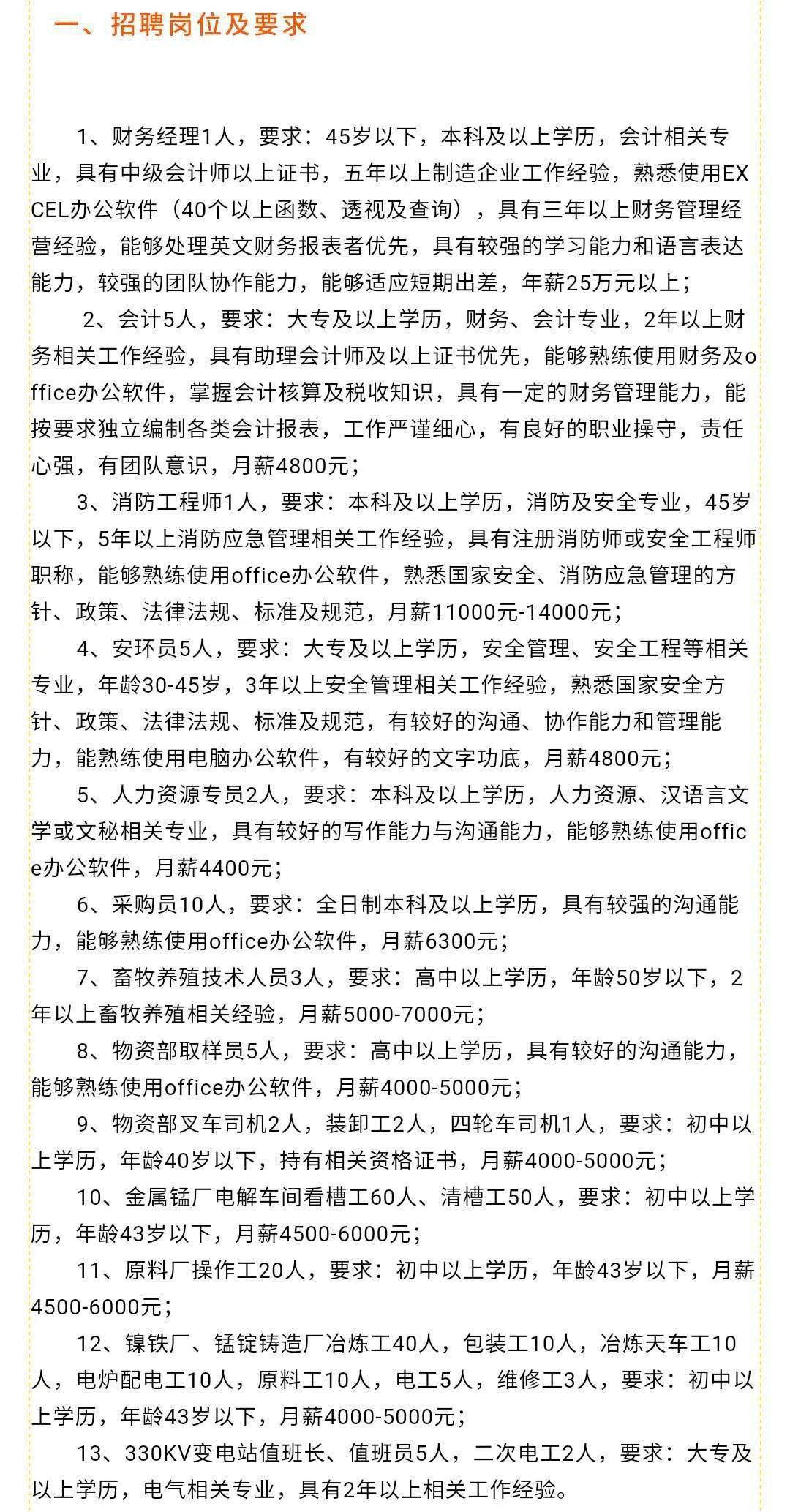 一、招聘岗位及要求

1、财务经理1人，要求：45岁以下，本科及以上学历，会计相关专业，具有中级会计师以上证书，五年以上制造企业工作经验，熟悉使用EXCEL办公软件（40个以上函数、透视及查询），具有三年以上财务管理经营经验，能够处理英文财务报表者优先，具有较强的学习能力和语言表达能力，较强的团队协作能力，能够适应短期出差，年薪25万元以上；

2、会计5人，要求：大专及以上学历，财务、会计专业，2年以上财务相关工作经验，具有助理会计师及以上证书优先，能够熟练使用财务及office办公软件，掌握会计核算及税收知识，具有一定的财务管理能力，能按要求独立编制各类会计报表，工作严谨细心，有良好的职业操守，责任心强，有团队意识，月薪4800元；

3、消防工程师1人，要求：本科及以上学历，消防及安全专业，45岁以下，5年以上消防应急管理相关工作经验，具有注册消防师或安全工程师职称，能够熟练使用office办公软件，熟悉国家安全、消防应急管理的方针、政策、法律法规、标准及规范，月薪11000元-14000元；

4、安环员5人，要求：大专及以上学历，安全管理、安全工程等相关专业，年龄30-45岁，3年以上安全管理相关工作经验，熟悉国家安全方针、政策、法律法规、标准及规范，有较好的沟通、协作能力和管理能力，能熟练使用电脑办公软件，有较好的文字功底，月薪4800元；

5、人力资源专员2人，要求：本科及以上学历，人力资源、汉语言文学或文秘相关专业，具有较好的写作能力与沟通能力，能够熟练使用office办公软件，月薪4400元；

6、采购员10人，要求：全日制本科及以上学历，具有较强的沟通能力，能够熟练使用office办公软件，月薪6300元；

7、畜牧养殖技术人员3人，要求：高中以上学历，年龄50岁以下，2年以上畜牧养殖相关经验，月薪5000-7000元；

8、物资部取样员5人，要求：高中以上学历，具有较好的沟通能力，能够熟练使用office办公软件，月薪4000-5000元；

9、物资部叉车司机2人，装卸工2人，四轮车司机1人，要求：初中以上学历，年龄40岁以下，持有相关资格证书，月薪4000-5000元；

10、金属锰厂电解车间看槽工60人、清槽工50人，要求：初中以上学历，年龄43岁以下，月薪4500-6000元；

11、原料厂操作工20人，要求：初中以上学历，年龄43岁以下，月薪4500-6000元；

12、镍铁厂、锰锭铸造厂冶炼工40人，包装工10人，冶炼天车工10人，电炉配电工10人，原料工10人，电工5人，维修工3人，要求：初中以上学历，年龄43岁以下，月薪4000-5000元；

13、330KV变电站值班长、值班员5人，二次电工2人，要求：大专及以上学历，电气相关专业，具有2年以上相关工作经验。